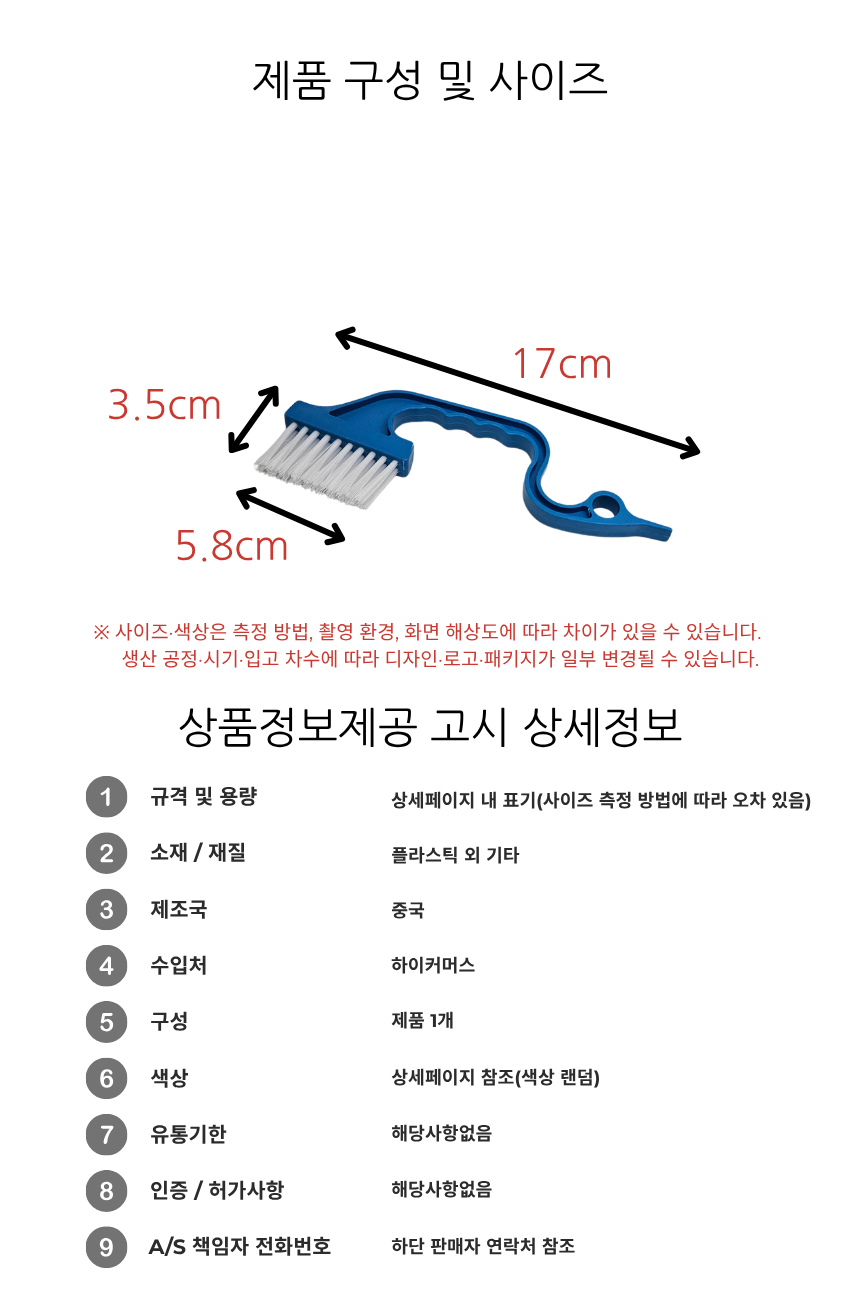 제품 구성 및 사이즈

17cm

3.5cm

5.8cm

※ 사이즈·색상은 측정 방법, 촬영 환경, 화면 해상도에 따라 차이가 있을 수 있습니다.
생산 공정·시기·입고 차수에 따라 디자인·로고·패키지가 일부 변경될 수 있습니다.

상품정보제공 고시 상세정보

| | | |
|---|---|---|
| 1 | 규격 및 용량 | 상세페이지 내 표기(사이즈 측정 방법에 따라 오차 있음) |
| 2 | 소재 / 재질 | 플라스틱 외 기타 |
| 3 | 제조국 | 중국 |
| 4 | 수입처 | 하이커머스 |
| 5 | 구성 | 제품 1개 |
| 6 | 색상 | 상세페이지 참조(색상 랜덤) |
| 7 | 유통기한 | 해당사항없음 |
| 8 | 인증 / 허가사항 | 해당사항없음 |
| 9 | A/S 책임자 전화번호 | 하단 판매자 연락처 참조 |